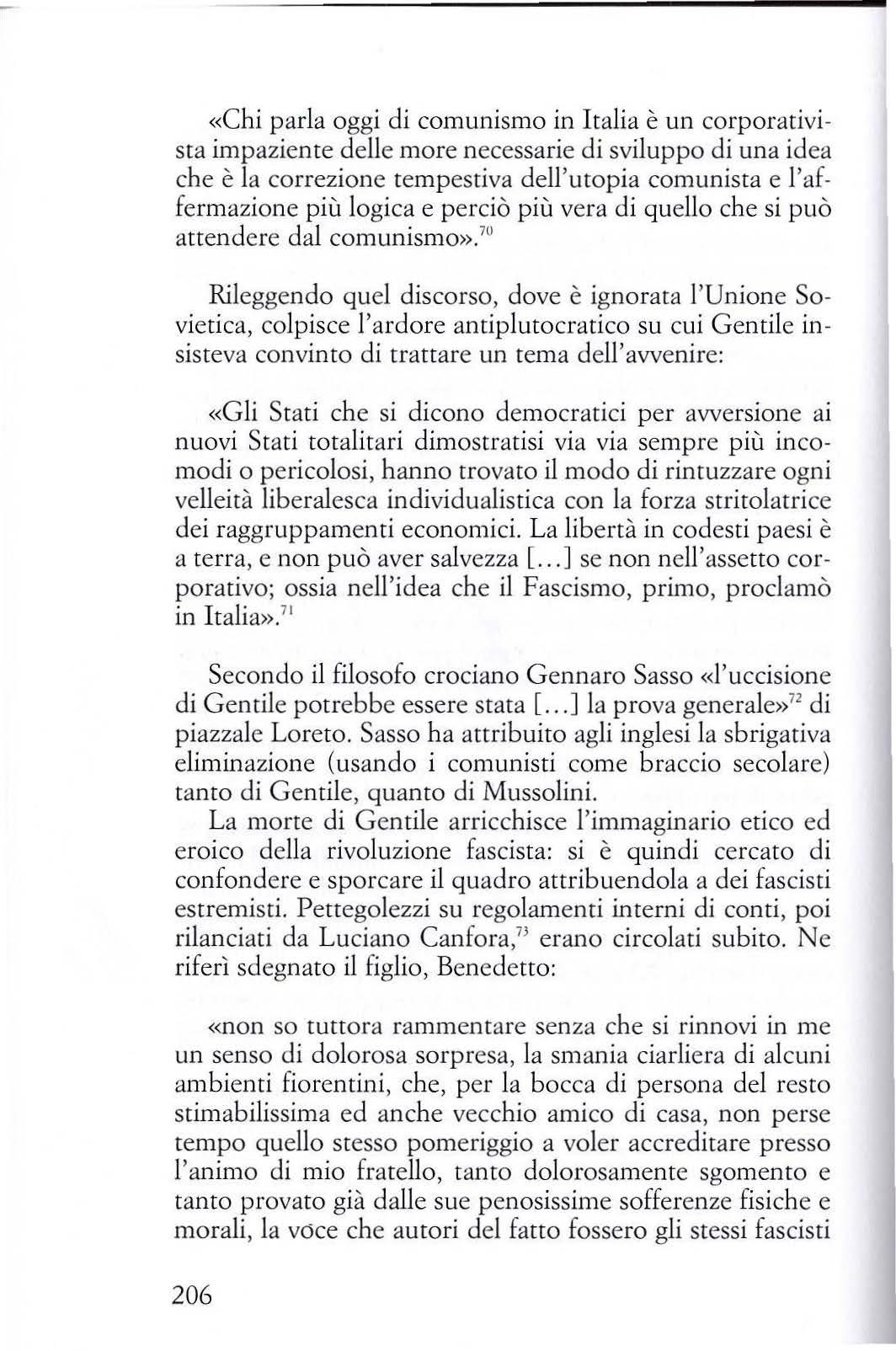 «Chi parla oggi di comunismo in Italia è un corporativista impaziente delle more necessarie di sviluppo di una idea che è la correzione tempestiva dell'utopia comunista e l'affermazione più logica e perciò più vera di quello che si può attendere dal comunismo».$^{70}$

Rileggendo quel discorso, dove è ignorata l'Unione Sovietica, colpisce l'ardore antiplutocratico su cui Gentile insisteva convinto di trattare un tema dell'avvenire:

«Gli Stati che si dicono democratici per avversione ai nuovi Stati totalitari dimostratisi via via sempre più incomodi o pericolosi, hanno trovato il modo di rintuzzare ogni velleità liberalesca individualistica con la forza stritolatrice dei raggruppamenti economici. La libertà in codesti paesi è a terra, e non può aver salvezza [...] se non nell'assetto corporativo; ossia nell'idea che il Fascismo, primo, proclamò in Italia».$^{71}$

Secondo il filosofo crociano Gennaro Sasso «l'uccisione di Gentile potrebbe essere stata [...] la prova generale»$^{72}$ di piazzale Loreto. Sasso ha attribuito agli inglesi la sbrigativa eliminazione (usando i comunisti come braccio secolare) tanto di Gentile, quanto di Mussolini.

La morte di Gentile arricchisce l'immaginario etico ed eroico della rivoluzione fascista: si è quindi cercato di confondere e sporcare il quadro attribuendola a dei fascisti estremisti. Pettegolezzi su regolamenti interni di conti, poi rilanciati da Luciano Canfora,$^{73}$ erano circolati subito. Ne riferì sdegnato il figlio, Benedetto:

«non so tuttora rammentare senza che si rinnovi in me un senso di dolorosa sorpresa, la smania ciarliera di alcuni ambienti fiorentini, che, per la bocca di persona del resto stimabilissima ed anche vecchio amico di casa, non perse tempo quello stesso pomeriggio a voler accreditare presso l'animo di mio fratello, tanto dolorosamente sgomento e tanto provato già dalle sue penosissime sofferenze fisiche e morali, la voce che autori del fatto fossero gli stessi fascisti

206